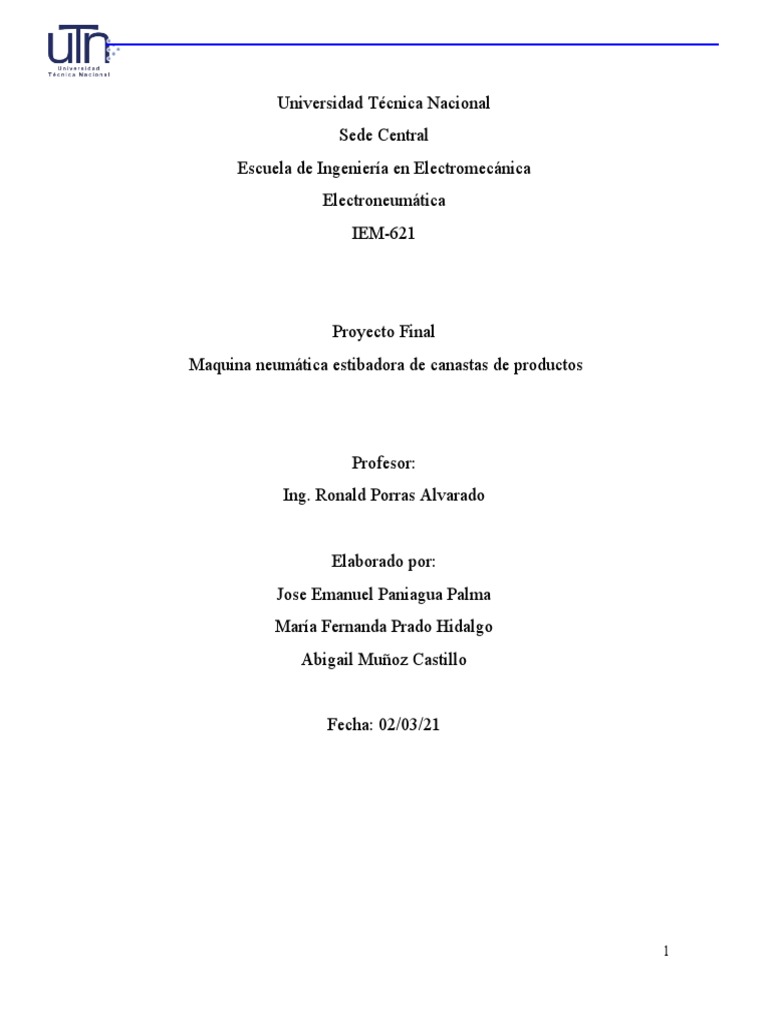 UTN
Universidad Técnica Nacional

Universidad Técnica Nacional

Sede Central

Escuela de Ingeniería en Electromecánica

Electroneumática

IEM-621

Proyecto Final

Maquina neumática estibadora de canastas de productos

Profesor:

Ing. Ronald Porras Alvarado

Elaborado por:

Jose Emanuel Paniagua Palma

María Fernanda Prado Hidalgo

Abigail Muñoz Castillo

Fecha: 02/03/21

1